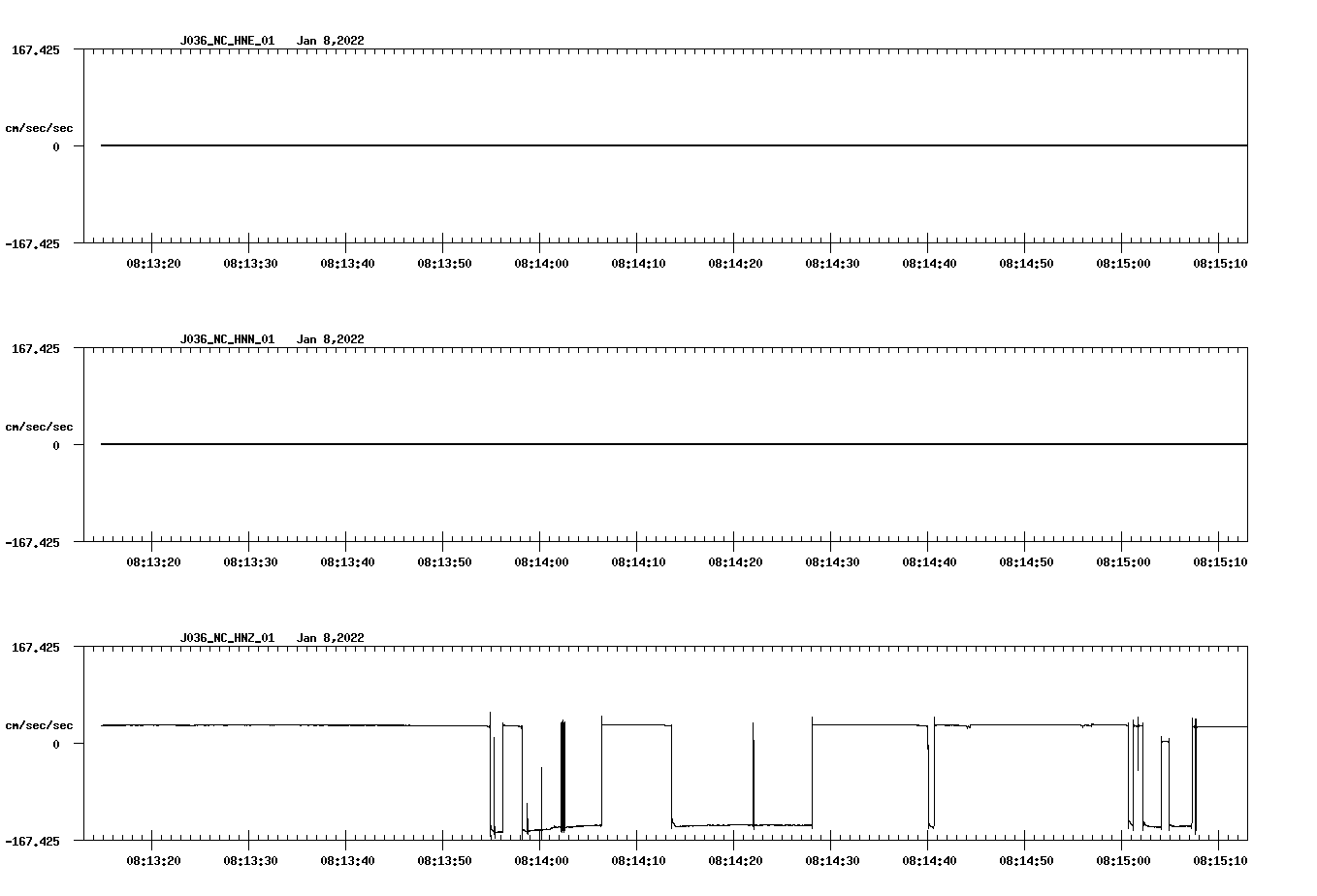 J036_NC_HNE_01   Jan 8,2022

167.425

cm/sec/sec

0

-167.425

08:13:20 08:13:30 08:13:40 08:13:50 08:14:00 08:14:10 08:14:20 08:14:30 08:14:40 08:14:50 08:15:00 08:15:10

J036_NC_HNN_01   Jan 8,2022

167.425

cm/sec/sec

0

-167.425

08:13:20 08:13:30 08:13:40 08:13:50 08:14:00 08:14:10 08:14:20 08:14:30 08:14:40 08:14:50 08:15:00 08:15:10

J036_NC_HNZ_01   Jan 8,2022

167.425

cm/sec/sec

0

-167.425

08:13:20 08:13:30 08:13:40 08:13:50 08:14:00 08:14:10 08:14:20 08:14:30 08:14:40 08:14:50 08:15:00 08:15:10